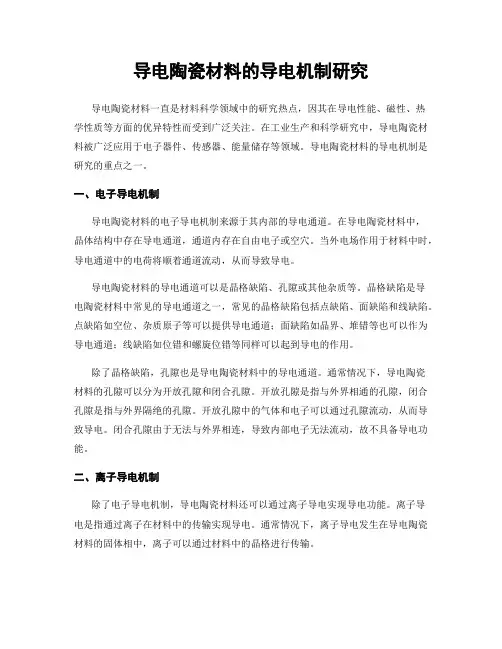 导电陶瓷材料的导电机制研究

导电陶瓷材料一直是材料科学领域中的研究热点，因其在导电性能、磁性、热学性质等方面的优异特性而受到广泛关注。在工业生产和科学研究中，导电陶瓷材料被广泛应用于电子器件、传感器、能量储存等领域。导电陶瓷材料的导电机制是研究的重点之一。

一、电子导电机制

导电陶瓷材料的电子导电机制来源于其内部的导电通道。在导电陶瓷材料中，晶体结构中存在导电通道，通道内存在自由电子或空穴。当外电场作用于材料中时，导电通道中的电荷将顺着通道流动，从而导致导电。

导电陶瓷材料的导电通道可以是晶格缺陷、孔隙或其他杂质等。晶格缺陷是导电陶瓷材料中常见的导电通道之一，常见的晶格缺陷包括点缺陷、面缺陷和线缺陷。点缺陷如空位、杂质原子等可以提供导电通道；面缺陷如晶界、堆错等也可以作为导电通道；线缺陷如位错和螺旋位错等同样可以起到导电的作用。

除了晶格缺陷，孔隙也是导电陶瓷材料中的导电通道。通常情况下，导电陶瓷材料的孔隙可以分为开放孔隙和闭合孔隙。开放孔隙是指与外界相通的孔隙，闭合孔隙是指与外界隔绝的孔隙。开放孔隙中的气体和电子可以通过孔隙流动，从而导致导电。闭合孔隙由于无法与外界相连，导致内部电子无法流动，故不具备导电功能。

二、离子导电机制

除了电子导电机制，导电陶瓷材料还可以通过离子导电实现导电功能。离子导电是指通过离子在材料中的传输实现导电。通常情况下，离子导电发生在导电陶瓷材料的固体相中，离子可以通过材料中的晶格进行传输。